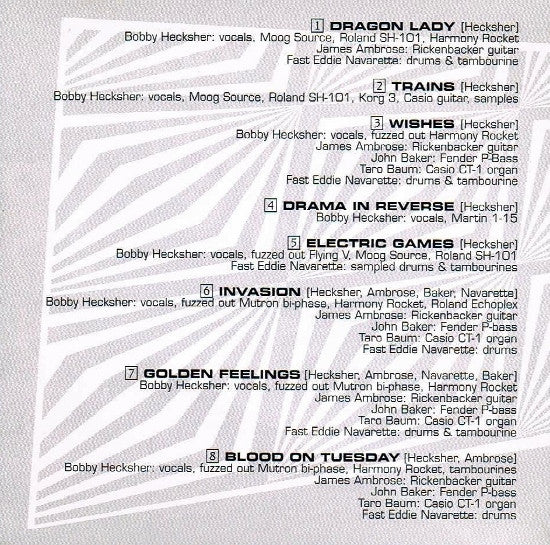 1 DRAGON LADY [Hecksher]
Bobby Hecksher: vocals, Moog Source, Roland SH-101, Harmony Rocket
James Ambrose: Rickenbacker guitar
Fast Eddie Navarette: drums & tambourine

2 TRAINS [Hecksher]
Bobby Hecksher: vocals, Moog Source, Roland SH-101, Korg 3, Casio guitar, samples

3 WISHES [Hecksher]
Bobby Hecksher: vocals, fuzzed out Harmony Rocket
James Ambrose: Rickenbacker guitar
John Baker: Fender P-Bass
Taro Baum: Casio CT-1 organ
Fast Eddie Navarette: drums & tambourine

4 DRAMA IN REVERSE [Hecksher]
Bobby Hecksher: vocals, Martin 1-15

5 ELECTRIC GAMES [Hecksher]
Bobby Hecksher: vocals, fuzzed out Flying V, Moog Source, Roland SH-101
Fast Eddie Navarette: sampled drums & tambourines

6 INVASION [Hecksher, Ambrose, Baker, Navarette]
Bobby Hecksher: vocals, fuzzed out Mutron bi-phase, Harmony Rocket, Roland Echoplex
James Ambrose: Rickenbacker guitar
John Baker: Fender P-bass
Taro Baum: Casio CT-1 organ
Fast Eddie Navarette: drums

7 GOLDEN FEELINGS [Hecksher, Ambrose, Navarette, Baker]
Bobby Hecksher: vocals, fuzzed out Mutron bi-phase, Harmony Rocket
James Ambrose: Rickenbacker guitar
John Baker: Fender P-bass
Taro Baum: Casio CT-1 organ
Fast Eddie Navarette: drums & tambourine

8 BLOOD ON TUESDAY [Hecksher, Ambrose]
Bobby Hecksher: vocals, fuzzed out Mutron bi-phase, Harmony Rocket, tambourines
James Ambrose: Rickenbacker guitar
John Baker: Fender P-bass
Taro Baum: Casio CT-1 organ
Fast Eddie Navarette: drums